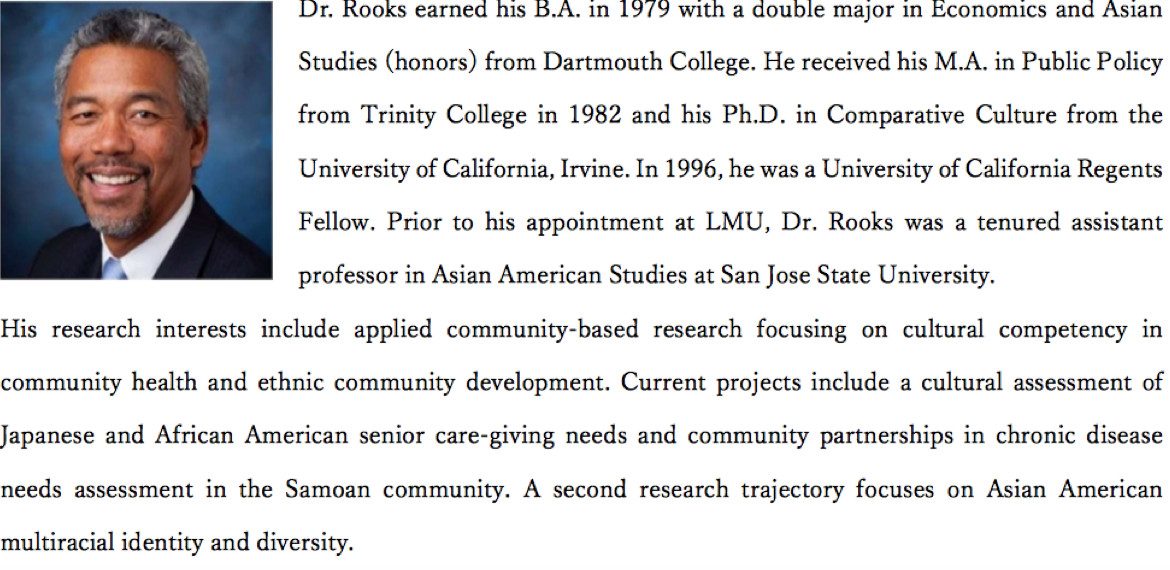 Dr. Rooks earned his B.A. in 1979 with a double major in Economics and Asian Studies (honors) from Dartmouth College. He received his M.A. in Public Policy from Trinity College in 1982 and his Ph.D. in Comparative Culture from the University of California, Irvine. In 1996, he was a University of California Regents Fellow. Prior to his appointment at LMU, Dr. Rooks was a tenured assistant professor in Asian American Studies at San Jose State University.

His research interests include applied community-based research focusing on cultural competency in community health and ethnic community development. Current projects include a cultural assessment of Japanese and African American senior care-giving needs and community partnerships in chronic disease needs assessment in the Samoan community. A second research trajectory focuses on Asian American multiracial identity and diversity.